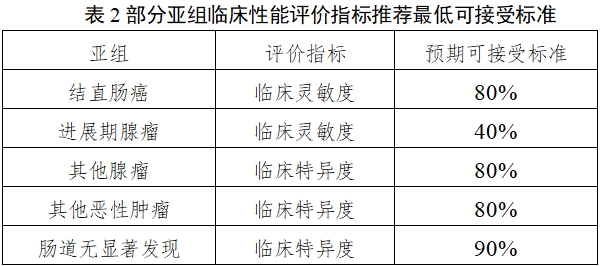 表 2 部分亚组临床性能评价指标推荐最低可接受标准

| 亚组 | 评价指标 | 预期可接受标准 |
|---|---|---|
| 结直肠癌 | 临床灵敏度 | 80% |
| 进展期腺瘤 | 临床灵敏度 | 40% |
| 其他腺瘤 | 临床特异度 | 80% |
| 其他恶性肿瘤 | 临床特异度 | 80% |
| 肠道无显著发现 | 临床特异度 | 90% |